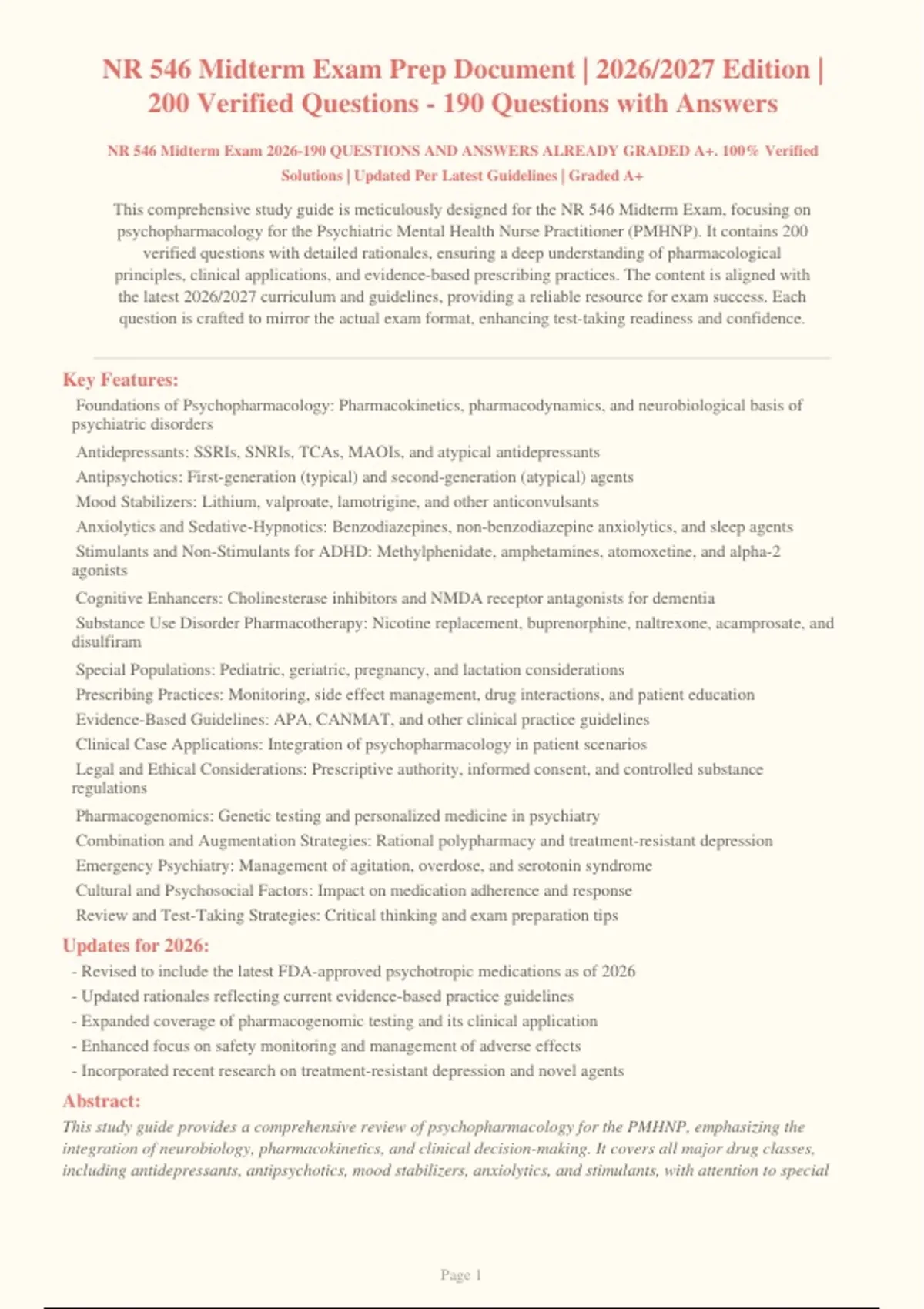 NR 546 Midterm Exam Prep Document | 2026/2027 Edition | 200 Verified Questions - 190 Questions with Answers

NR 546 Midterm Exam 2026-190 QUESTIONS AND ANSWERS ALREADY GRADED A+. 100% Verified Solutions | Updated Per Latest Guidelines | Graded A+

This comprehensive study guide is meticulously designed for the NR 546 Midterm Exam, focusing on psychopharmacology for the Psychiatric Mental Health Nurse Practitioner (PMHNP). It contains 200 verified questions with detailed rationales, ensuring a deep understanding of pharmacological principles, clinical applications, and evidence-based prescribing practices. The content is aligned with the latest 2026/2027 curriculum and guidelines, providing a reliable resource for exam success. Each question is crafted to mirror the actual exam format, enhancing test-taking readiness and confidence.

Key Features:

Foundations of Psychopharmacology: Pharmacokinetics, pharmacodynamics, and neurobiological basis of psychiatric disorders

Antidepressants: SSRIs, SNRIs, TCAs, MAOIs, and atypical antidepressants

Antipsychotics: First-generation (typical) and second-generation (atypical) agents

Mood Stabilizers: Lithium, valproate, lamotrigine, and other anticonvulsants

Anxiolytics and Sedative-Hypnotics: Benzodiazepines, non-benzodiazepine anxiolytics, and sleep agents

Stimulants and Non-Stimulants for ADHD: Methylphenidate, amphetamines, atomoxetine, and alpha-2 agonists

Cognitive Enhancers: Cholinesterase inhibitors and NMDA receptor antagonists for dementia

Substance Use Disorder Pharmacotherapy: Nicotine replacement, buprenorphine, naltrexone, acamprosate, and disulfiram

Special Populations: Pediatric, geriatric, pregnancy, and lactation considerations

Prescribing Practices: Monitoring, side effect management, drug interactions, and patient education

Evidence-Based Guidelines: APA, CANMAT, and other clinical practice guidelines

Clinical Case Applications: Integration of psychopharmacology in patient scenarios

Legal and Ethical Considerations: Prescriptive authority, informed consent, and controlled substance regulations

Pharmacogenomics: Genetic testing and personalized medicine in psychiatry

Combination and Augmentation Strategies: Rational polypharmacy and treatment-resistant depression

Emergency Psychiatry: Management of agitation, overdose, and serotonin syndrome

Cultural and Psychosocial Factors: Impact on medication adherence and response

Review and Test-Taking Strategies: Critical thinking and exam preparation tips

Updates for 2026:

- Revised to include the latest FDA-approved psychotropic medications as of 2026
- Updated rationales reflecting current evidence-based practice guidelines
- Expanded coverage of pharmacogenomic testing and its clinical application
- Enhanced focus on safety monitoring and management of adverse effects
- Incorporated recent research on treatment-resistant depression and novel agents

Abstract:

This study guide provides a comprehensive review of psychopharmacology for the PMHNP, emphasizing the integration of neurobiology, pharmacokinetics, and clinical decision-making. It covers all major drug classes, including antidepressants, antipsychotics, mood stabilizers, anxiolytics, and stimulants, with attention to special

Page 1